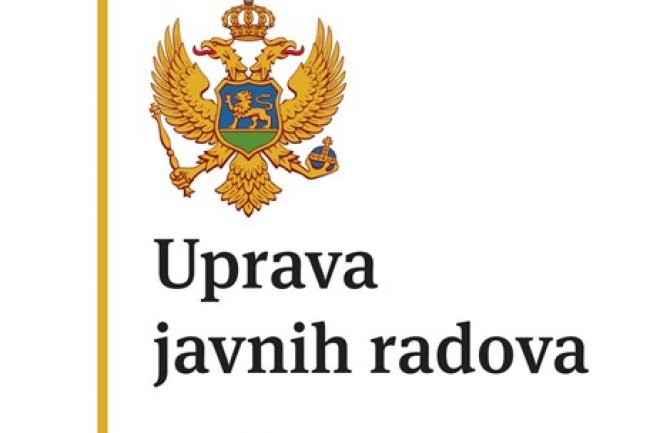 Uprava
javnih radova